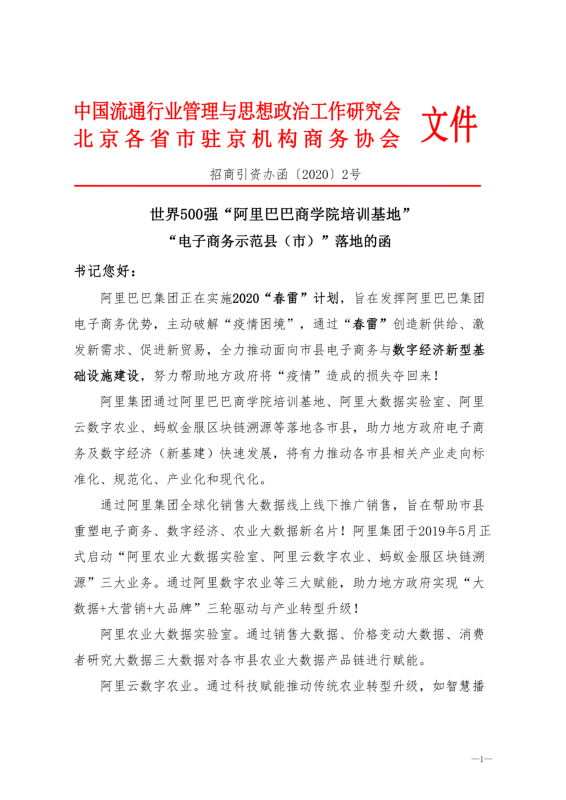 中国流通行业管理与思想政治工作研究会
北京各省市驻京机构商务协会
文件

招商引资办函〔2020〕2号

世界500强“阿里巴巴商学院培训基地”
“电子商务示范县（市）”落地的函

书记您好：

阿里巴巴集团正在实施2020“春雷”计划，旨在发挥阿里巴巴集团电子商务优势，主动破解“疫情困境”，通过“春雷”创造新供给、激发新需求、促进新贸易，全力推动面向市县电子商务与数字经济新型基础设施建设，努力帮助地方政府将“疫情”造成的损失夺回来！

阿里集团通过阿里巴巴商学院培训基地、阿里大数据实验室、阿里云数字农业、蚂蚁金服区块链溯源等落地各市县，助力地方政府电子商务及数字经济（新基建）快速发展，将有力推动各市县相关产业走向标准化、规范化、产业化和现代化。

通过阿里集团全球化销售大数据线上线下推广销售，旨在帮助市县重塑电子商务、数字经济、农业大数据新名片！阿里集团于2019年5月正式启动“阿里农业大数据实验室、阿里云数字农业、蚂蚁金服区块链溯源”三大业务。通过阿里数字农业等三大赋能，助力地方政府实现“大数据+大营销+大品牌”三轮驱动与产业转型升级！

阿里农业大数据实验室。通过销售大数据、价格变动大数据、消费者研究大数据三大数据对各市县农业大数据产品链进行赋能。

阿里云数字农业。通过科技赋能推动传统农业转型升级，如智慧播

—1—